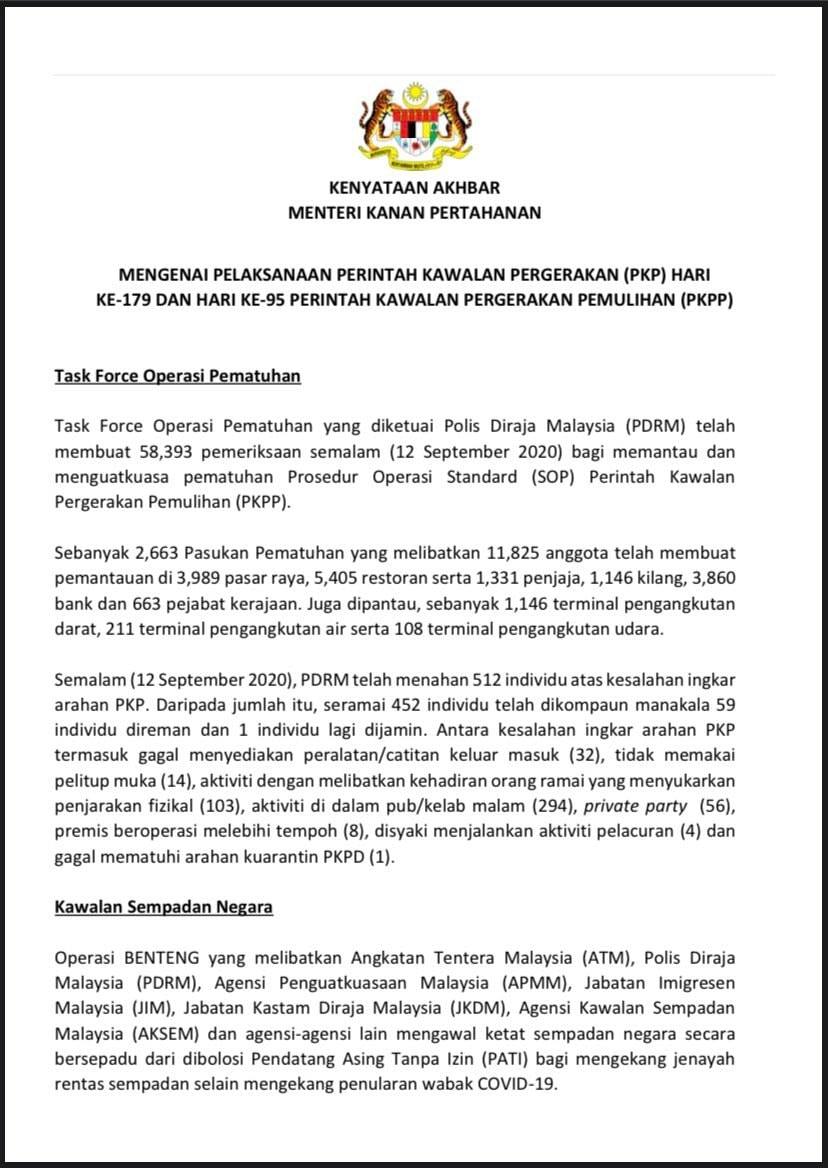 KENYATAAN AKHBAR
MENTERI KANAN PERTAHANAN

MENGENAI PELAKSANAAN PERINTAH KAWALAN PERGERAKAN (PKP) HARI KE-179 DAN HARI KE-95 PERINTAH KAWALAN PERGERAKAN PEMULIHAN (PKPP)

Task Force Operasi Pematuhan

Task Force Operasi Pematuhan yang diketuai Polis Diraja Malaysia (PDRM) telah membuat 58,393 pemeriksaan semalam (12 September 2020) bagi memantau dan menguatkuasa pematuhan Prosedur Operasi Standard (SOP) Perintah Kawalan Pergerakan Pemulihan (PKPP).

Sebanyak 2,663 Pasukan Pematuhan yang melibatkan 11,825 anggota telah membuat pemantauan di 3,989 pasar raya, 5,405 restoran serta 1,331 penjaja, 1,146 kilang, 3,860 bank dan 663 pejabat kerajaan. Juga dipantau, sebanyak 1,146 terminal pengangkutan darat, 211 terminal pengangkutan air serta 108 terminal pengangkutan udara.

Semalam (12 September 2020), PDRM telah menahan 512 individu atas kesalahan ingkar arahan PKP. Daripada jumlah itu, seramai 452 individu telah dikompaun manakala 59 individu direman dan 1 individu lagi dijamin. Antara kesalahan ingkar arahan PKP termasuk gagal menyediakan peralatan/catitan keluar masuk (32), tidak memakai pelitup muka (14), aktiviti dengan melibatkan kehadiran orang ramai yang menyukarkan penjarakan fizikal (103), aktiviti di dalam pub/kelab malam (294), private party (56), premis beroperasi melebihi tempoh (8), disyaki menjalankan aktiviti pelacuran (4) dan gagal mematuhi arahan kuarantin PKPD (1).

Kawalan Sempadan Negara

Operasi BENTENG yang melibatkan Angkatan Tentera Malaysia (ATM), Polis Diraja Malaysia (PDRM), Agensi Penguatkuasaan Malaysia (APMM), Jabatan Imigresen Malaysia (JIM), Jabatan Kastam Diraja Malaysia (JKDM), Agensi Kawalan Sempadan Malaysia (AKSEM) dan agensi-agensi lain mengawal ketat sempadan negara secara bersepadu dari dibolosi Pendatang Asing Tanpa Izin (PATI) bagi mengekang jenayah rentas sempadan selain mengekang penularan wabak COVID-19.